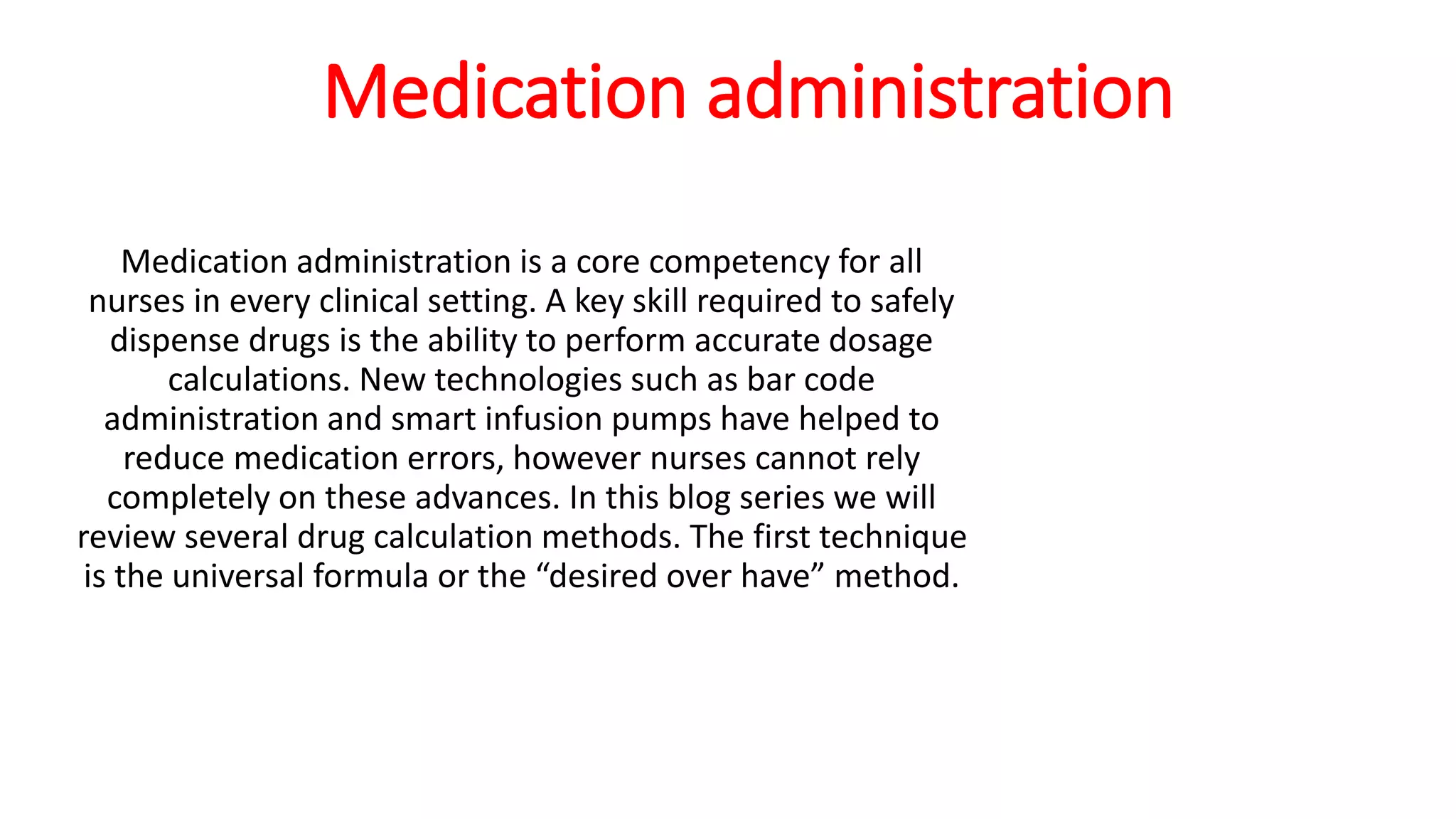 Medication administration

Medication administration is a core competency for all nurses in every clinical setting. A key skill required to safely dispense drugs is the ability to perform accurate dosage calculations. New technologies such as bar code administration and smart infusion pumps have helped to reduce medication errors, however nurses cannot rely completely on these advances. In this blog series we will review several drug calculation methods. The first technique is the universal formula or the “desired over have” method.